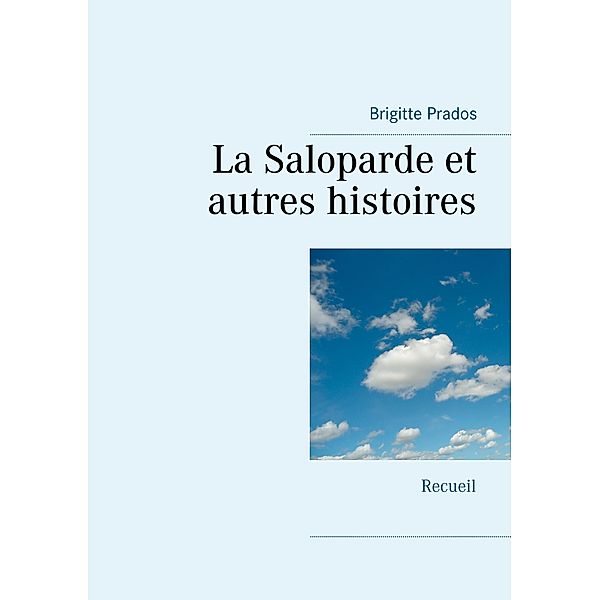 Brigitte Prados

La Saloparde et autres histoires

Recueil